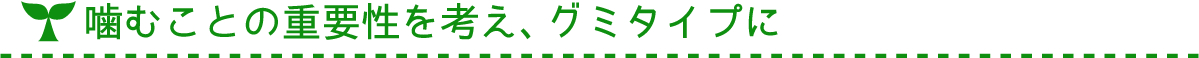 噛むことの重要性を考え、グミタイプに